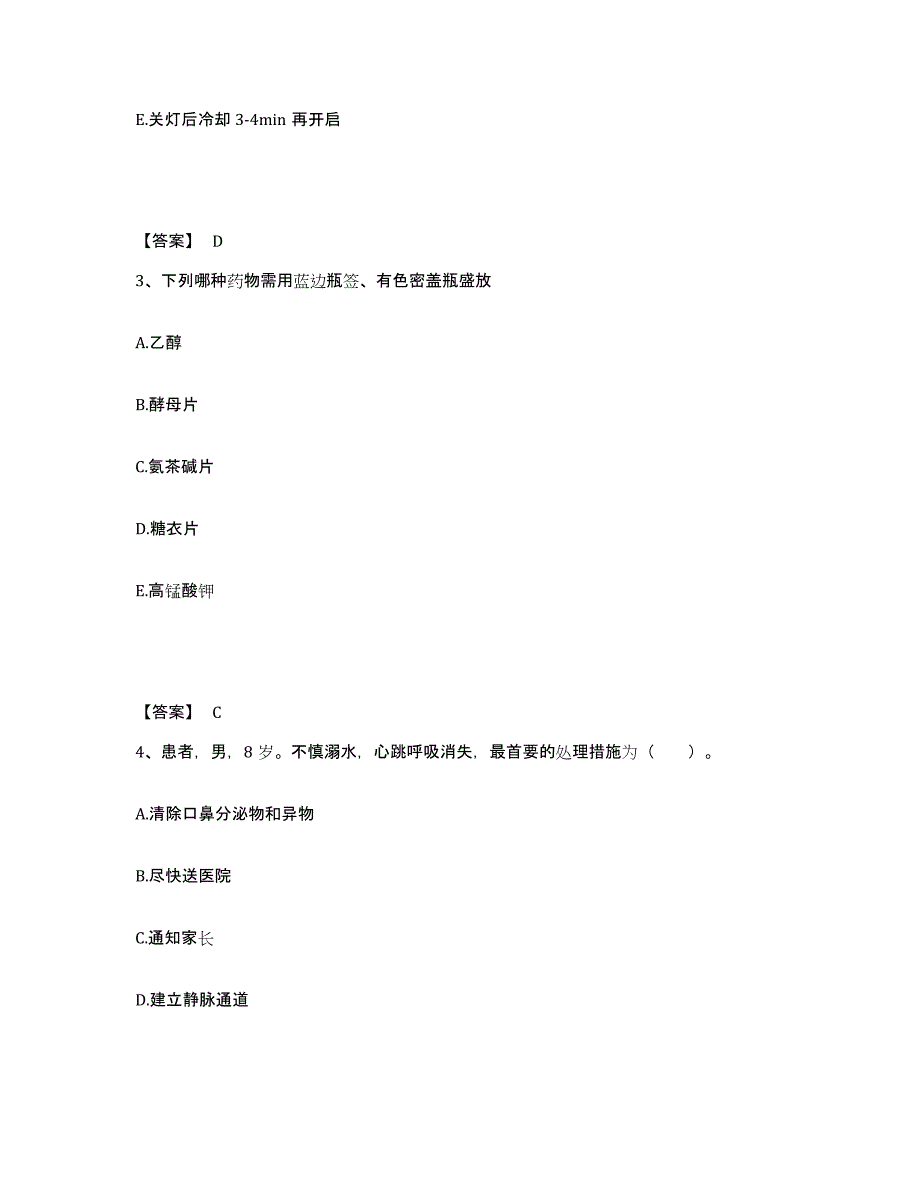 E.关灯后冷却 3-4min 再开启

【答案】 D

3、下列哪种药物需用蓝边瓶签、有色密盖瓶盛放

A.乙醇

B.酵母片

C.氨茶碱片

D.糖衣片

E.高锰酸钾

【答案】 C

4、患者，男，8 岁。不慎溺水，心跳呼吸消失，最首要的处理措施为（ ）。

A.清除口鼻分泌物和异物

B.尽快送医院

C.通知家长

D.建立静脉通道